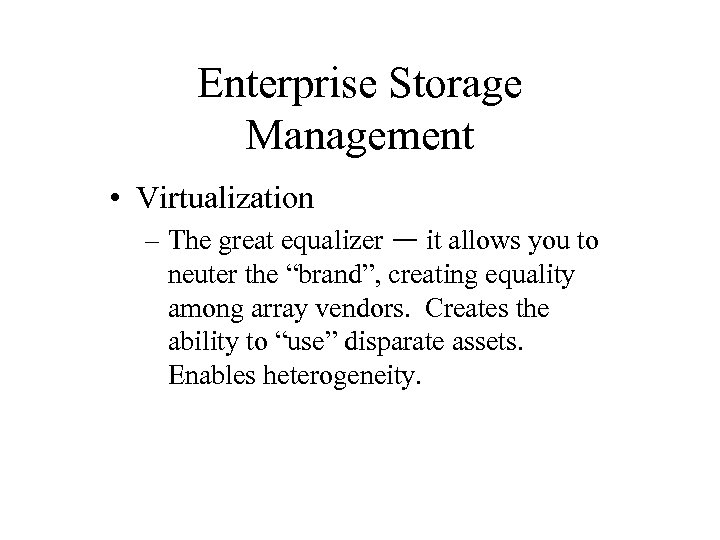 Enterprise Storage Management

• Virtualization

– The great equalizer — it allows you to neuter the “brand”, creating equality among array vendors. Creates the ability to “use” disparate assets. Enables heterogeneity.